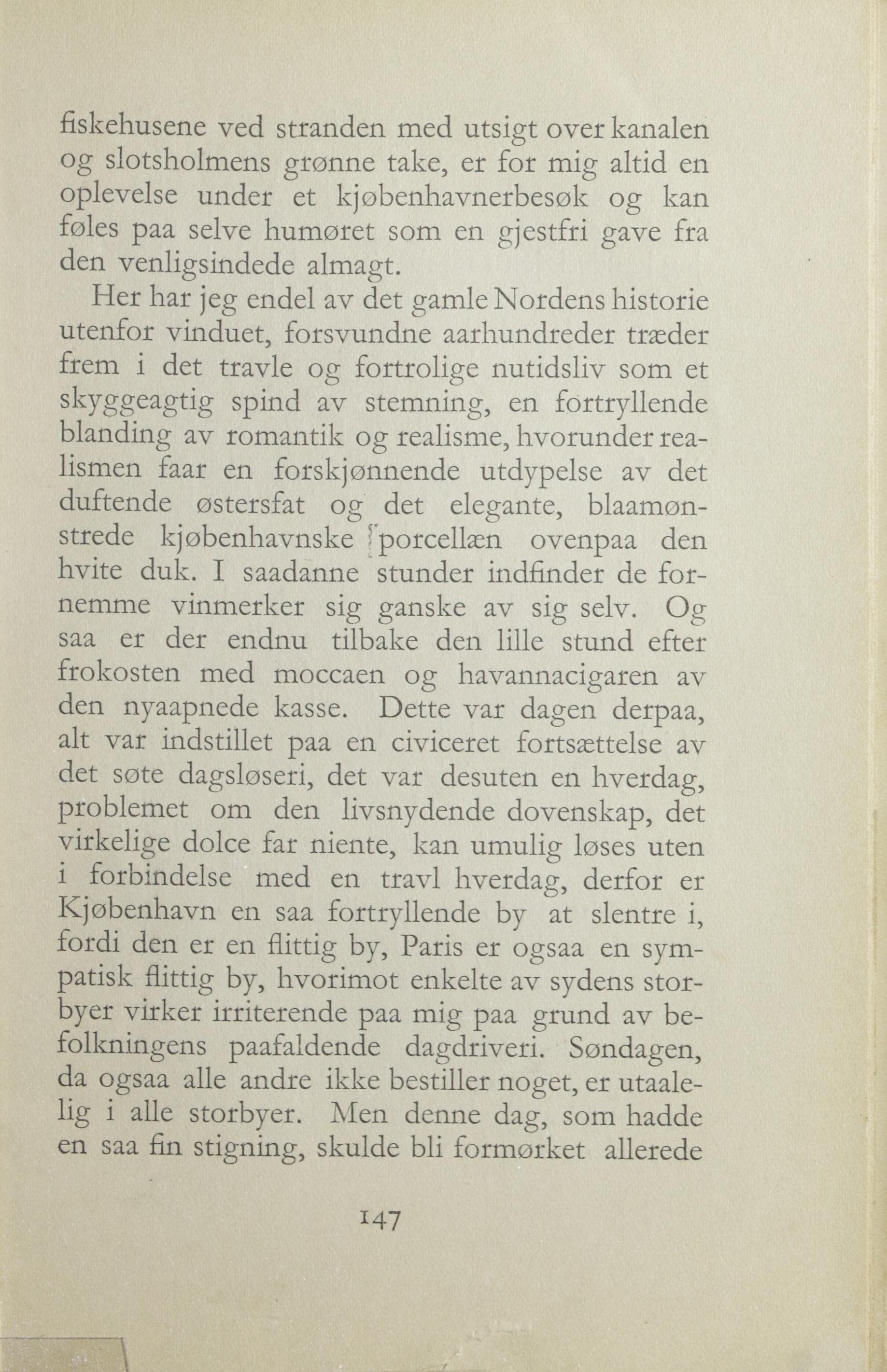 fiskehusene ved stranden med utsigt over kanalen og slotsholmens grønne take, er for mig altid en oplevelse under et kjøbenhavnerbesøk og kan føles paa selve humøret som en gjestfri gave fra den venligsindede almagt.

Her har jeg endel av det gamle Nordens historie utenfor vinduet, forsvundne aarhundreder træder frem i det travle og fortrolige nutidsliv som et skyggeagtig spind av stemning, en fortryllende blanding av romantik og realisme, hvorunder realismen faar en forskjønnende utdypelse av det duftende østersfat og det elegante, blaamønstrede kjøbenhavnske porcellæn ovenpaa den hvite duk. I saadanne stunder indfinder de fornemme vinmerker sig ganske av sig selv. Og saa er der endnu tilbake den lille stund efter frokosten med moccaen og havannacigaren av den nyaapnede kasse. Dette var dagen derpaa, alt var indstillet paa en civiceret fortsættelse av det søte dagsløseri, det var desuten en hverdag, problemet om den livsnydende dovenskap, det virkelige dolce far niente, kan umulig løses uten i forbindelse med en travl hverdag, derfor er Kjøbenhavn en saa fortryllende by at slentre i, fordi den er en flittig by, Paris er ogsaa en sympatisk flittig by, hvorimot enkelte av sydens storbyer virker irriterende paa mig paa grund av befolkningens paafaldende dagdriveri. Søndagen, da ogsaa alle andre ikke bestiller noget, er utaalelig i alle storbyer. Men denne dag, som hadde en saa fin stigning, skulde bli formørket allerede

147